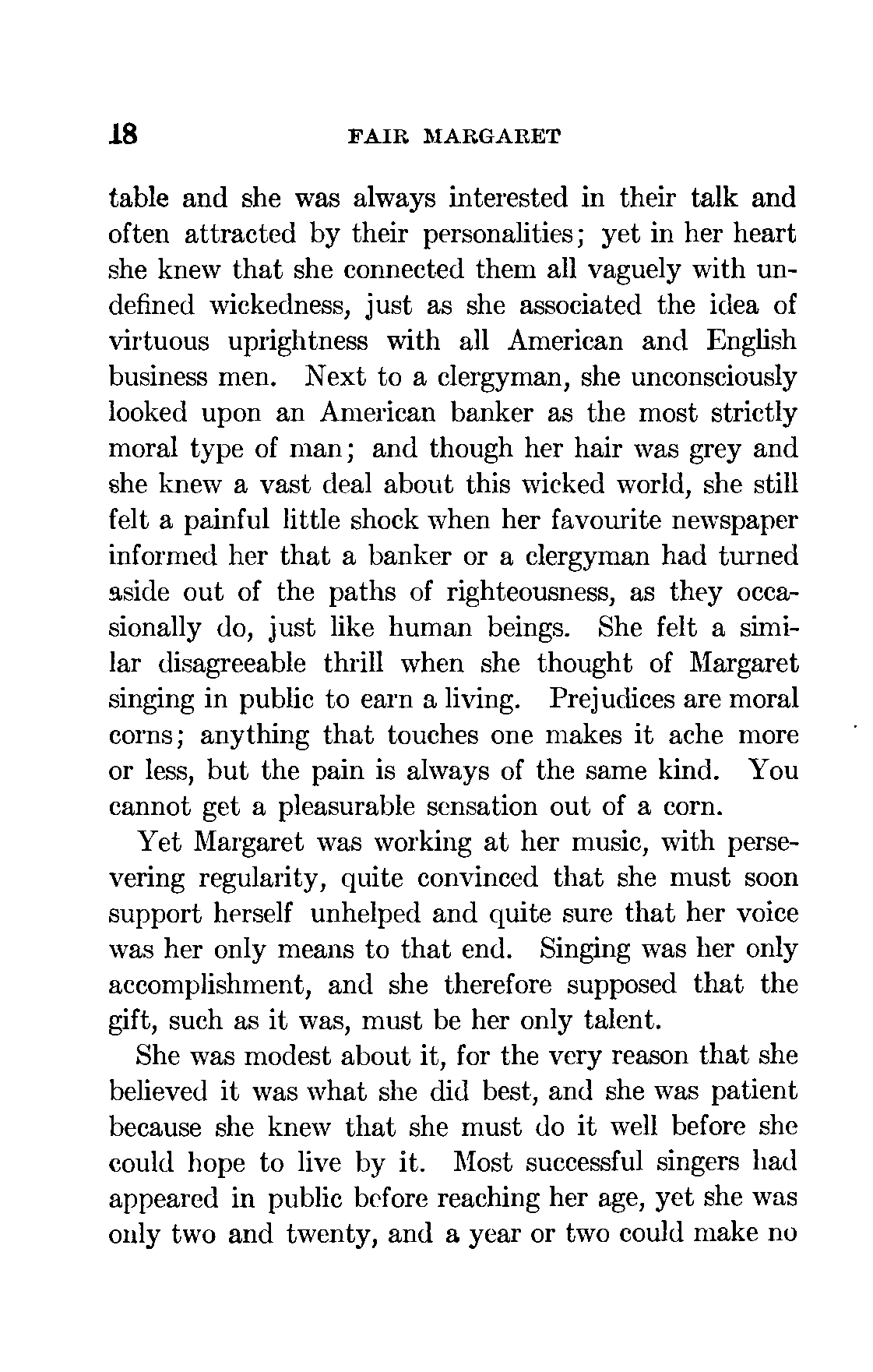 18 FAIR MARGARET

table and she was always interested in their talk and often attracted by their personalities; yet in her heart she knew that she connected them all vaguely with undefined wickedness, just as she associated the idea of virtuous uprightness with all American and English business men. Next to a clergyman, she unconsciously looked upon an American banker as the most strictly moral type of man; and though her hair was grey and she knew a vast deal about this wicked world, she still felt a painful little shock when her favourite newspaper informed her that a banker or a clergyman had turned aside out of the paths of righteousness, as they occasionally do, just like human beings. She felt a similar disagreeable thrill when she thought of Margaret singing in public to earn a living. Prejudices are moral corns; anything that touches one makes it ache more or less, but the pain is always of the same kind. You cannot get a pleasurable sensation out of a corn.

Yet Margaret was working at her music, with persevering regularity, quite convinced that she must soon support herself unhelped and quite sure that her voice was her only means to that end. Singing was her only accomplishment, and she therefore supposed that the gift, such as it was, must be her only talent.

She was modest about it, for the very reason that she believed it was what she did best, and she was patient because she knew that she must do it well before she could hope to live by it. Most successful singers had appeared in public before reaching her age, yet she was only two and twenty, and a year or two could make no